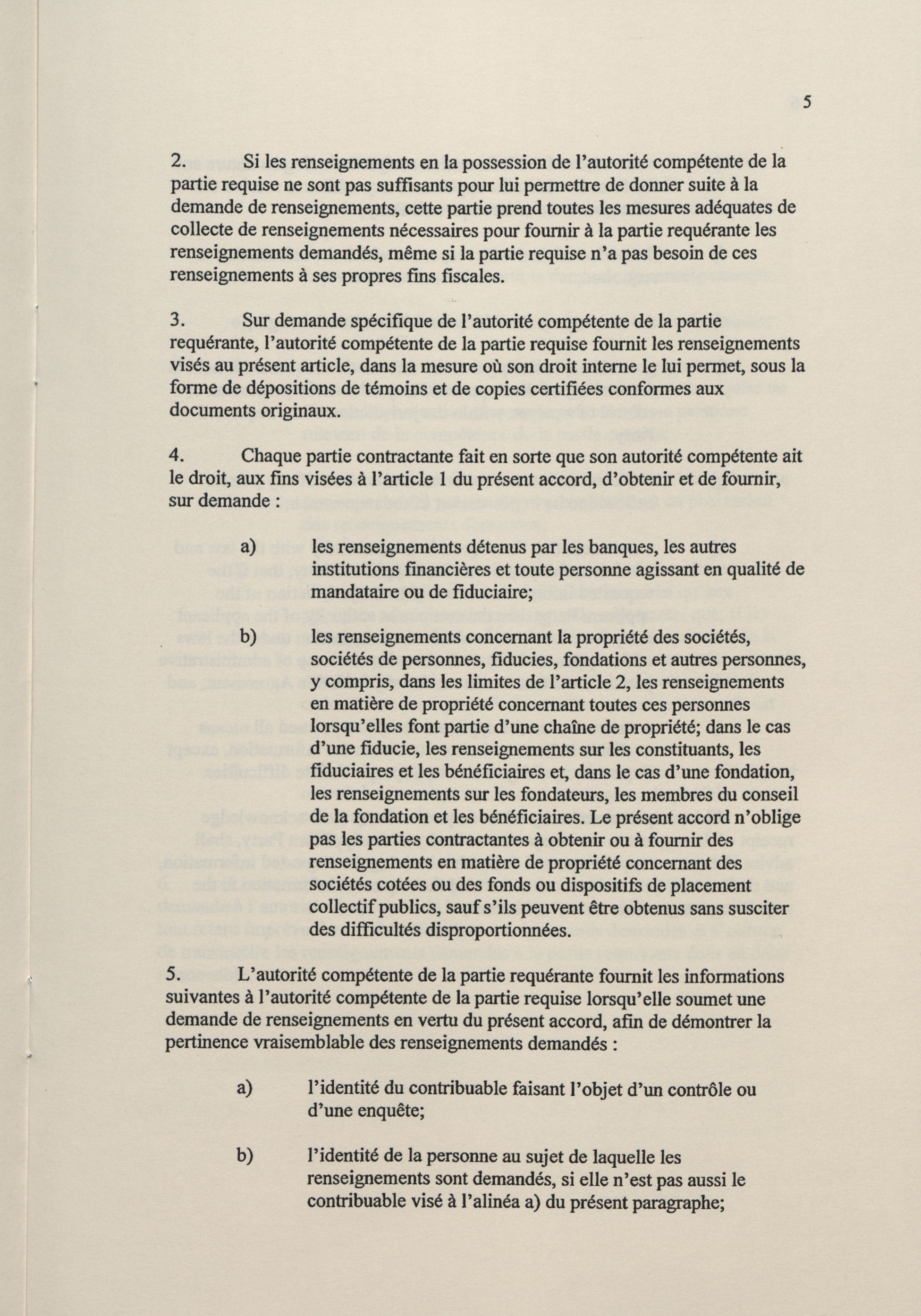 5

2. Si les renseignements en la possession de l'autorité compétente de la partie requise ne sont pas suffisants pour lui permettre de donner suite à la demande de renseignements, cette partie prend toutes les mesures adéquates de collecte de renseignements nécessaires pour fournir à la partie requérante les renseignements demandés, même si la partie requise n'a pas besoin de ces renseignements à ses propres fins fiscales.

3. Sur demande spécifique de l'autorité compétente de la partie requérante, l'autorité compétente de la partie requise fournit les renseignements visés au présent article, dans la mesure où son droit interne le lui permet, sous la forme de dépositions de témoins et de copies certifiées conformes aux documents originaux.

4. Chaque partie contractante fait en sorte que son autorité compétente ait le droit, aux fins visées à l'article 1 du présent accord, d'obtenir et de fournir, sur demande :

a) les renseignements détenus par les banques, les autres institutions financières et toute personne agissant en qualité de mandataire ou de fiduciaire;

b) les renseignements concernant la propriété des sociétés, sociétés de personnes, fiducies, fondations et autres personnes, y compris, dans les limites de l'article 2, les renseignements en matière de propriété concernant toutes ces personnes lorsqu'elles font partie d'une chaîne de propriété; dans le cas d'une fiducie, les renseignements sur les constituants, les fiduciaires et les bénéficiaires et, dans le cas d'une fondation, les renseignements sur les fondateurs, les membres du conseil de la fondation et les bénéficiaires. Le présent accord n'oblige pas les parties contractantes à obtenir ou à fournir des renseignements en matière de propriété concernant des sociétés cotées ou des fonds ou dispositifs de placement collectif publics, sauf s'ils peuvent être obtenus sans susciter des difficultés disproportionnées.

5. L'autorité compétente de la partie requérante fournit les informations suivantes à l'autorité compétente de la partie requise lorsqu'elle soumet une demande de renseignements en vertu du présent accord, afin de démontrer la pertinence vraisemblable des renseignements demandés :

a) l'identité du contribuable faisant l'objet d'un contrôle ou d'une enquête;

b) l'identité de la personne au sujet de laquelle les renseignements sont demandés, si elle n'est pas aussi le contribuable visé à l'alinéa a) du présent paragraphe;